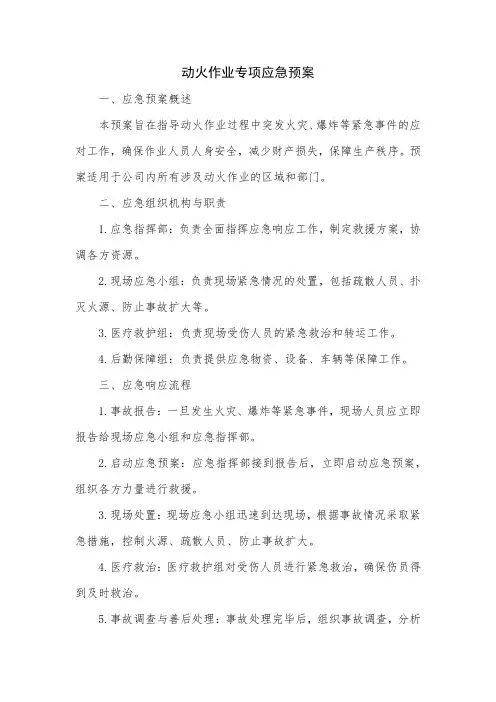 动火作业专项应急预案

一、应急预案概述

本预案旨在指导动火作业过程中突发火灾、爆炸等紧急事件的应对工作，确保作业人员人身安全，减少财产损失，保障生产秩序。预案适用于公司内所有涉及动火作业的区域和部门。

二、应急组织机构与职责

1. 应急指挥部：负责全面指挥应急响应工作，制定救援方案，协调各方资源。

2. 现场应急小组：负责现场紧急情况的处置，包括疏散人员、扑灭火源、防止事故扩大等。

3. 医疗救护组：负责现场受伤人员的紧急救治和转运工作。

4. 后勤保障组：负责提供应急物资、设备、车辆等保障工作。

三、应急响应流程

1. 事故报告：一旦发生火灾、爆炸等紧急事件，现场人员应立即报告给现场应急小组和应急指挥部。

2. 启动应急预案：应急指挥部接到报告后，立即启动应急预案，组织各方力量进行救援。

3. 现场处置：现场应急小组迅速到达现场，根据事故情况采取紧急措施，控制火源、疏散人员、防止事故扩大。

4. 医疗救治：医疗救护组对受伤人员进行紧急救治，确保伤员得到及时救治。

5. 事故调查与善后处理：事故处理完毕后，组织事故调查，分析